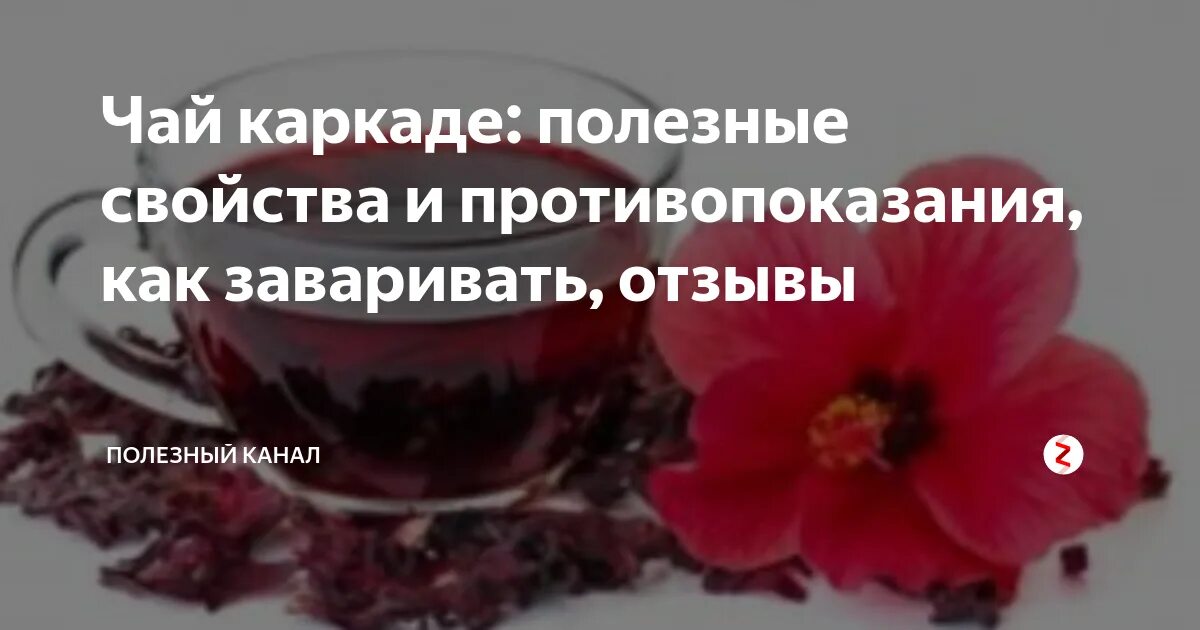 Чай каркаде: полезные свойства и противопоказания, как заваривать, отзывы

ПОЛЕЗНЫЙ КАНАЛ